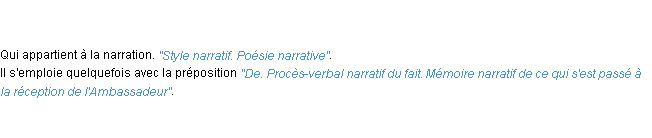 Qui appartient à la narration. "Style narratif. Poésie narrative".
Il s'emploie quelquefois avec la préposition "De. Procès-verbal narratif du fait. Mémoire narratif de ce qui s'est passé à la réception de l'Ambassadeur".